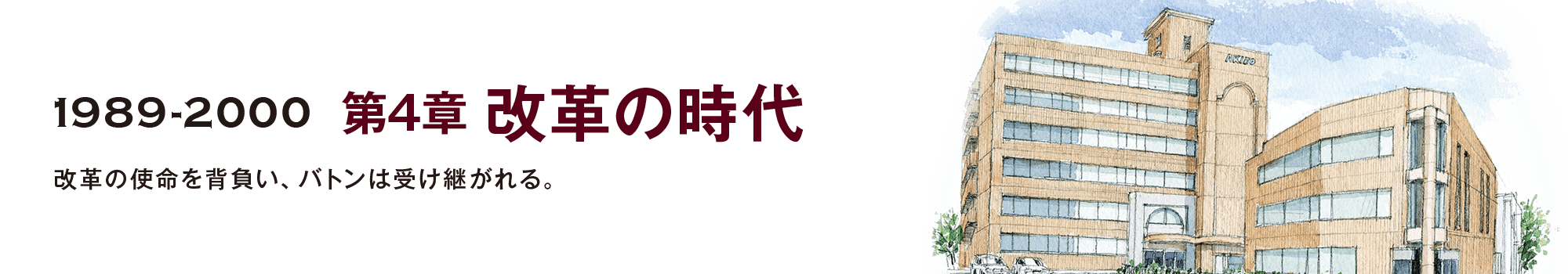 1989-2000 第4章 改革の時代

改革の使命を背負い、バトンは受け継がれる。

AKIBO